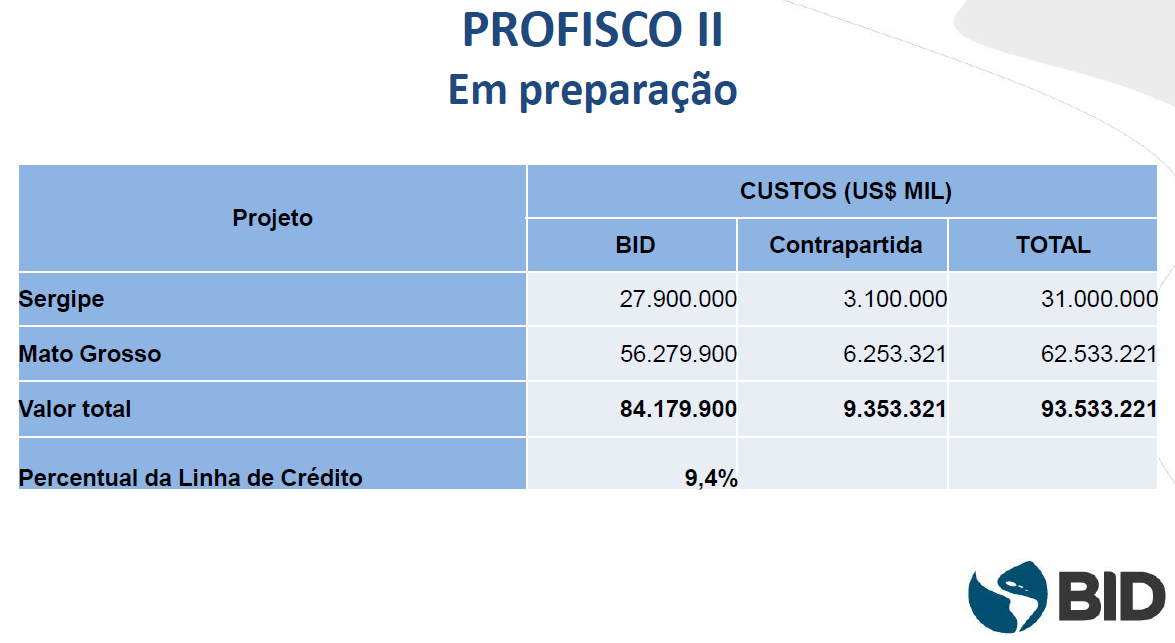 PROFISCO II
Em preparação

| Projeto | CUSTOS (US$ MIL) | | |
|---|---|---|---|
| | BID | Contrapartida | TOTAL |
| Sergipe | 27.900.000 | 3.100.000 | 31.000.000 |
| Mato Grosso | 56.279.900 | 6.253.321 | 62.533.221 |
| Valor total | 84.179.900 | 9.353.321 | 93.533.221 |
| Percentual da Linha de Crédito | 9,4% | | |

BID